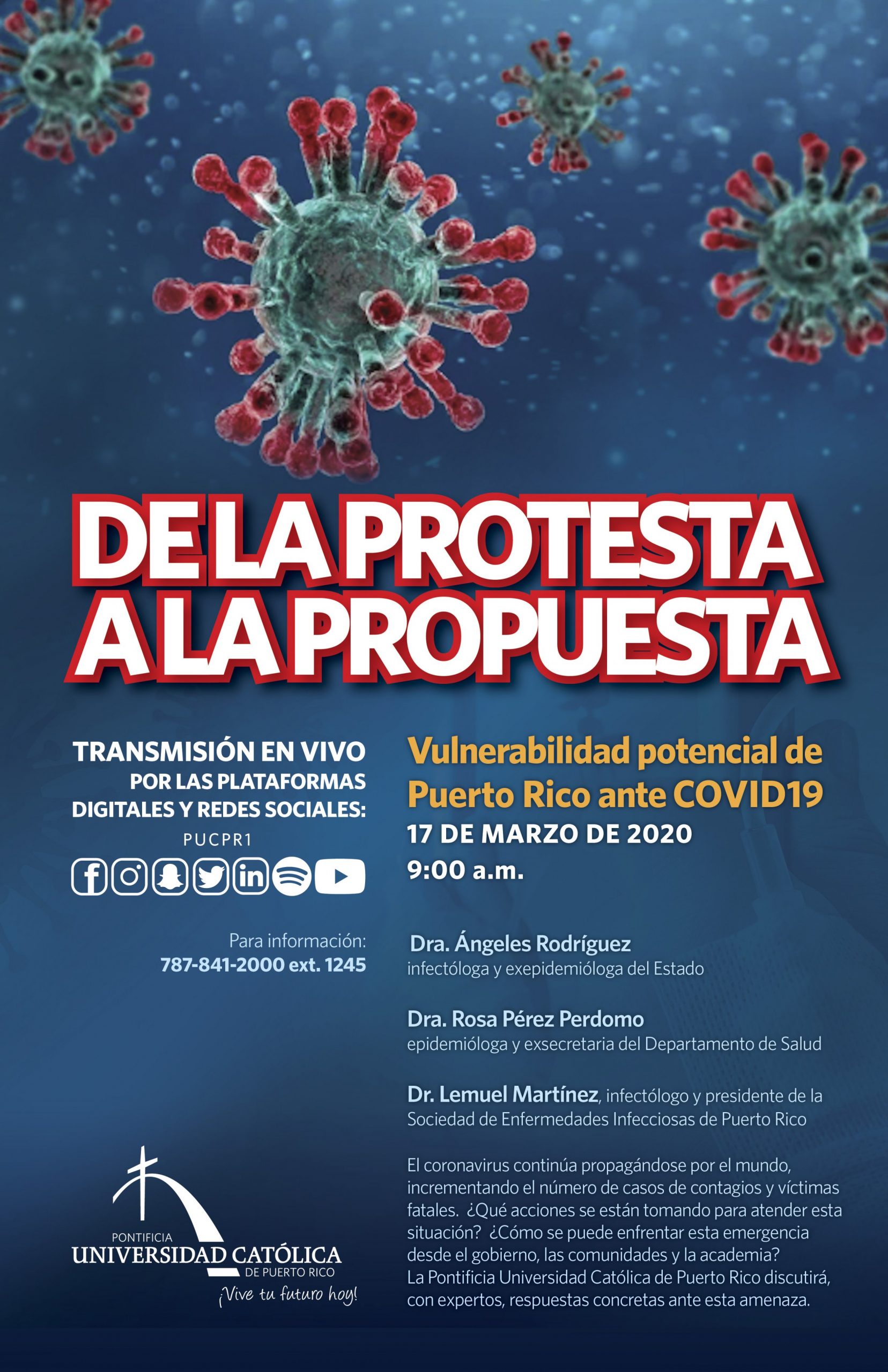 DE LA PROTESTA A LA PROPUESTA

TRANSMISIÓN EN VIVO POR LAS PLATAFORMAS DIGITALES Y REDES SOCIALES:

PUCPR1

Para información:
787-841-2000 ext. 1245

PONTIFICIA
UNIVERSIDAD CATÓLICA
DE PUERTO RICO
¡Vive tu futuro hoy!

Vulnerabilidad potencial de Puerto Rico ante COVID19

17 DE MARZO DE 2020
9:00 a.m.

Dra. Ángeles Rodríguez
infectóloga y exepidemióloga del Estado

Dra. Rosa Pérez Perdomo
epidemióloga y exsecretaria del Departamento de Salud

Dr. Lemuel Martínez, infectólogo y presidente de la Sociedad de Enfermedades Infecciosas de Puerto Rico

El coronavirus continúa propagándose por el mundo, incrementando el número de casos de contagios y víctimas fatales. ¿Qué acciones se están tomando para atender esta situación? ¿Cómo se puede enfrentar esta emergencia desde el gobierno, las comunidades y la academia? La Pontificia Universidad Católica de Puerto Rico discutirá, con expertos, respuestas concretas ante esta amenaza.